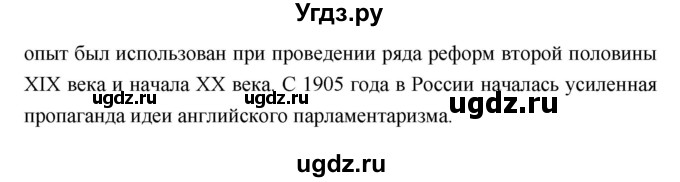 Угдз.ру

опыт был использован при проведении ряда реформ второй половины XIX века и начала XX века. С 1905 года в России началась усиленная пропаганда идеи английского парламентаризма.

ugdz.ru ugdz.ru ugdz.ru

ugdz.ru